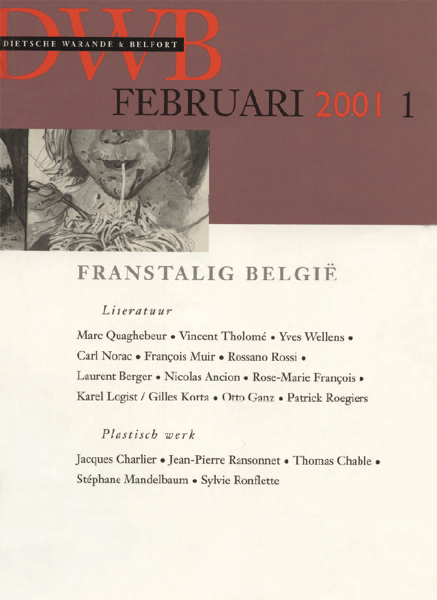 DWB

DIETSCHE WARANDE & BELFORT

FEBRUARI 2001 1

FRANSTALIG BELGIË

Literatuur

Marc Quaghebeur • Vincent Tholomé • Yves Wellens • Carl Norac • François Muir • Rossano Rossi • Laurent Berger • Nicolas Ancion • Rose-Marie François • Karel Logist / Gilles Korta • Otto Ganz • Patrick Roegiers

Plastisch werk

Jacques Charlier • Jean-Pierre Ransonnet • Thomas Chable • Stéphane Mandelbaum • Sylvie Ronflette